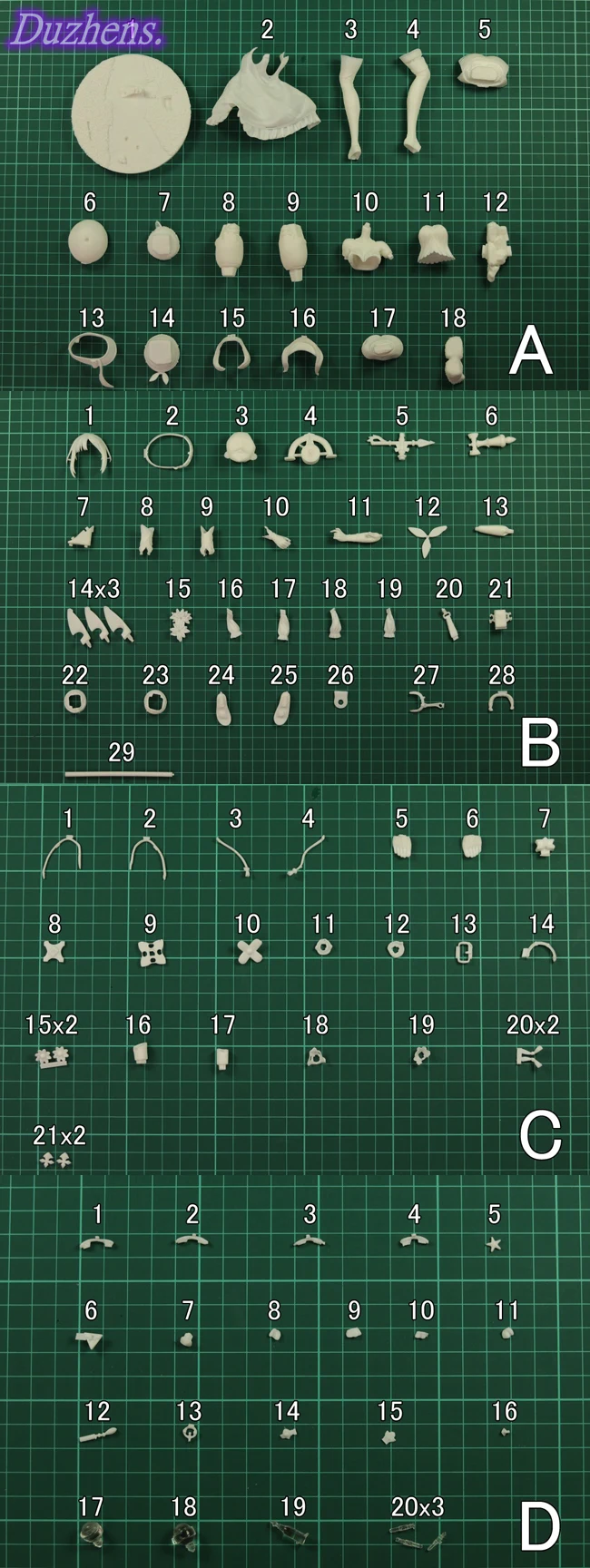 Duzhens.

2 3 4 5

6 7 8 9 10 11 12

13 14 15 16 17 18

A

1 2 3 4 5 6

7 8 9 10 11 12 13

14x3 15 16 17 18 19 20 21

22 23 24 25 26 27 28

29

B

1 2 3 4 5 6 7

8 9 10 11 12 13 14

15x2 16 17 18 19 20x2

21x2

C

1 2 3 4 5

6 7 8 9 10 11

12 13 14 15 16

17 18 19 20x3

D